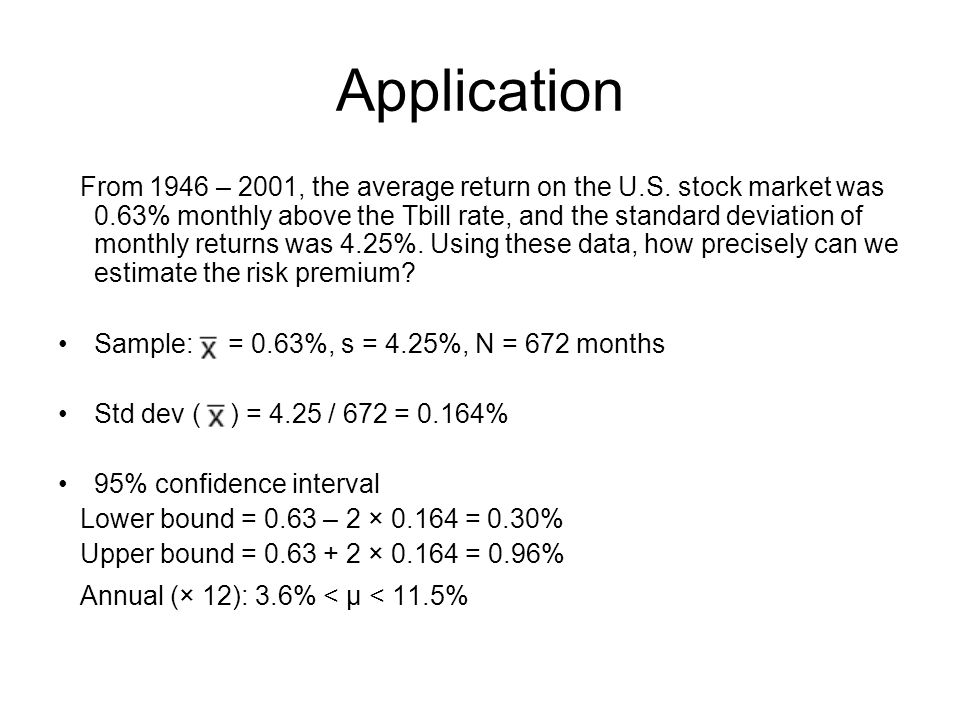 Application

From 1946 – 2001, the average return on the U.S. stock market was 0.63% monthly above the Tbill rate, and the standard deviation of monthly returns was 4.25%. Using these data, how precisely can we estimate the risk premium?

• Sample: $\bar{x}$ = 0.63%, s = 4.25%, N = 672 months

• Std dev ( $\bar{x}$ ) = 4.25 / 672 = 0.164%

• 95% confidence interval
Lower bound = 0.63 – 2 × 0.164 = 0.30%
Upper bound = 0.63 + 2 × 0.164 = 0.96%
Annual (× 12): 3.6% < μ < 11.5%